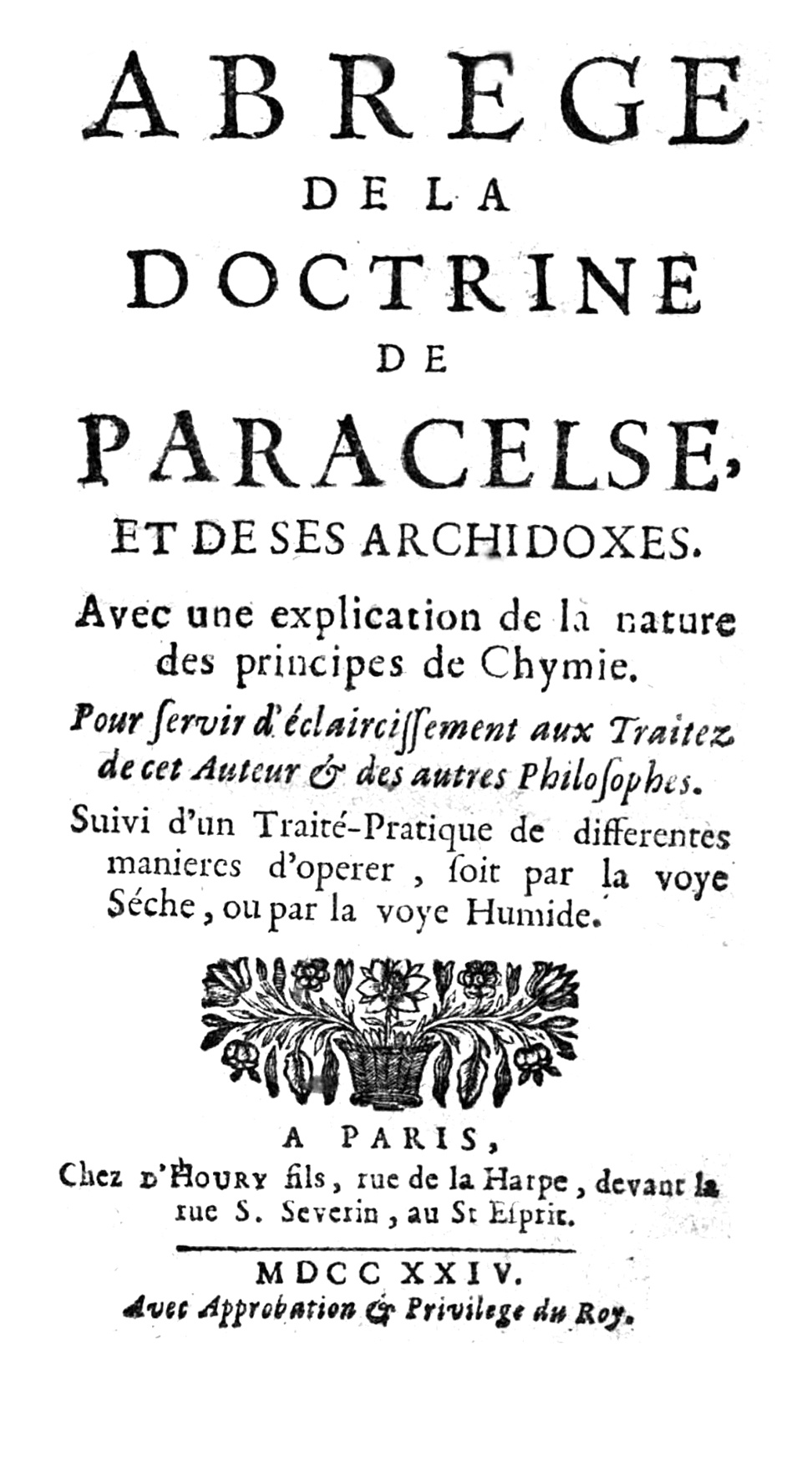 ABREGE
DE LA
DOCTRINE
DE
PARACELSE,
ET DE SES ARCHIDOXES.

Avec une explication de la nature des principes de Chymie.

Pour ſervir d'éclairciſſement aux Traitez de cet Auteur & des autres Philoſophes.

Suivi d'un Traité-Pratique de differentes manieres d'operer, ſoit par la voye Séche, ou par la voye Humide.

A PARIS,
Chez D'HOURY fils, rue de la Harpe, devant la rue S. Severin, au St Eſprit.

MDCC XXIV.
Avec Approbation & Privilege du Roy.